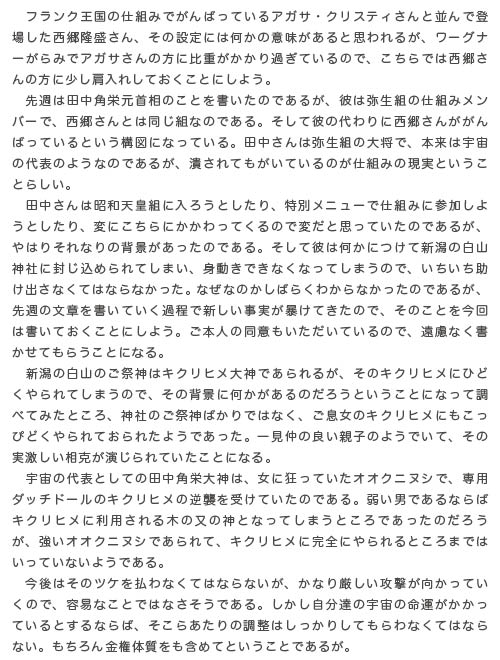 フランク王国の仕組みでがんばっているアガサ・クリスティさんと並んで登場した西郷隆盛さん、その設定には何かの意味があると思われるが、ワーグナーがらみでアガサさんの方に比重がかかり過ぎているので、こちらでは西郷さんの方に少し肩入れしておくことにしよう。

先週は田中角栄元首相のことを書いたのであるが、彼は弥生組の仕組みメンバーで、西郷さんとは同じ組なのである。そして彼の代わりに西郷さんががんばっているという構図になっている。田中さんは弥生組の大将で、本来は宇宙の代表のようなのであるが、潰されてもがいているのが仕組みの現実ということらしい。

田中さんは昭和天皇組に入ろうとしたり、特別メニューで仕組みに参加しようとしたり、変にこちらにかかわってくるので変だと思っていたのであるが、やはりそれなりの背景があったのである。そして彼は何かにつけて新潟の白山神社に封じ込められてしまい、身動きできなくなってしまうので、いちいち助け出さなくてはならなかった。なぜなのかしばらくわからなかったのであるが、先週の文章を書いていく過程で新しい事実が暴けてきたので、そのことを今回は書いておくことにしよう。ご本人の同意もいただいているので、遠慮なく書かせてもらうことになる。

新潟の白山のご祭神はキクリヒメ大神であられるが、そのキクリヒメにひどくやられてしまうので、その背景に何かがあるのだろうということになって調べてみたところ、神社のご祭神ばかりではなく、ご息女のキクリヒメにもこっぴどくやられておられたようであった。一見仲の良い親子のようでいて、その実激しい相克が演じられていたことになる。

宇宙の代表としての田中角栄大神は、女に狂っていたオオクニヌシで、専用ダッチドールのキクリヒメの逆襲を受けていたのである。弱い男であるならばキクリヒメに利用される木の又の神となってしまうところであったのだろうが、強いオオクニヌシであられて、キクリヒメに完全にやられるところまではいっていないようである。

今後はそのツケを払わなくてはならないが、かなり厳しい攻撃が向かっていくので、容易なことではなさそうである。しかし自分達の宇宙の命運がかかっているとするならば、そこらあたりの調整はしっかりしてもらわなくてはならない。もちろん金権体質をも含めてということであるが。